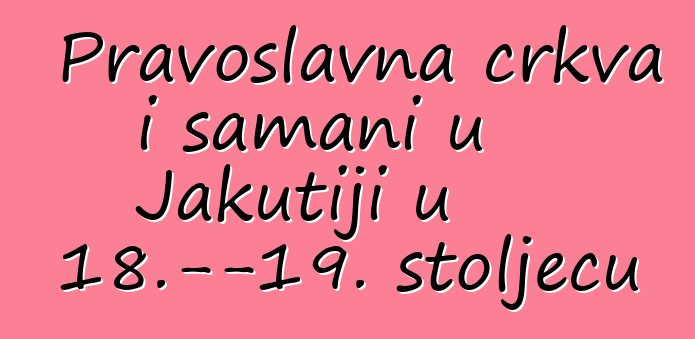 Pravoslavna crkva i samani u Jakutiji u 18.--19. stoljecu